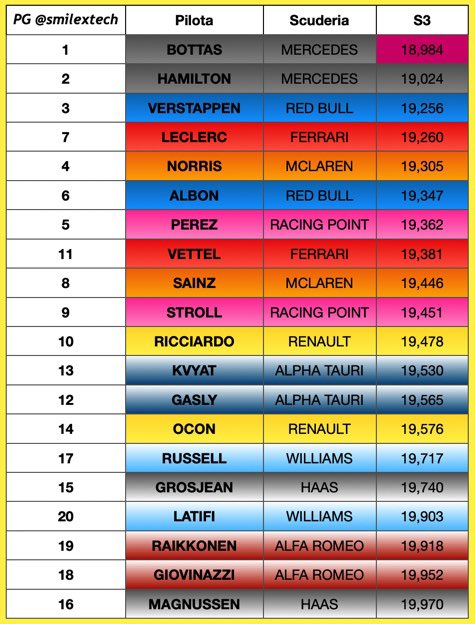 | PG @smilextech | Pilota | Scuderia | S3 |
|---|---|---|---|
| 1 | BOTTAS | MERCEDES | 18,984 |
| 2 | HAMILTON | MERCEDES | 19,024 |
| 3 | VERSTAPPEN | RED BULL | 19,256 |
| 7 | LECLERC | FERRARI | 19,260 |
| 4 | NORRIS | MCLAREN | 19,305 |
| 6 | ALBON | RED BULL | 19,347 |
| 5 | PEREZ | RACING POINT | 19,362 |
| 11 | VETTEL | FERRARI | 19,381 |
| 8 | SAINZ | MCLAREN | 19,446 |
| 9 | STROLL | RACING POINT | 19,451 |
| 10 | RICCIARDO | RENAULT | 19,478 |
| 13 | KVYAT | ALPHA TAURI | 19,530 |
| 12 | GASLY | ALPHA TAURI | 19,565 |
| 14 | OCON | RENAULT | 19,576 |
| 17 | RUSSELL | WILLIAMS | 19,717 |
| 15 | GROSJEAN | HAAS | 19,740 |
| 20 | LATIFI | WILLIAMS | 19,903 |
| 19 | RAIKKONEN | ALFA ROMEO | 19,918 |
| 18 | GIOVINAZZI | ALFA ROMEO | 19,952 |
| 16 | MAGNUSSEN | HAAS | 19,970 |